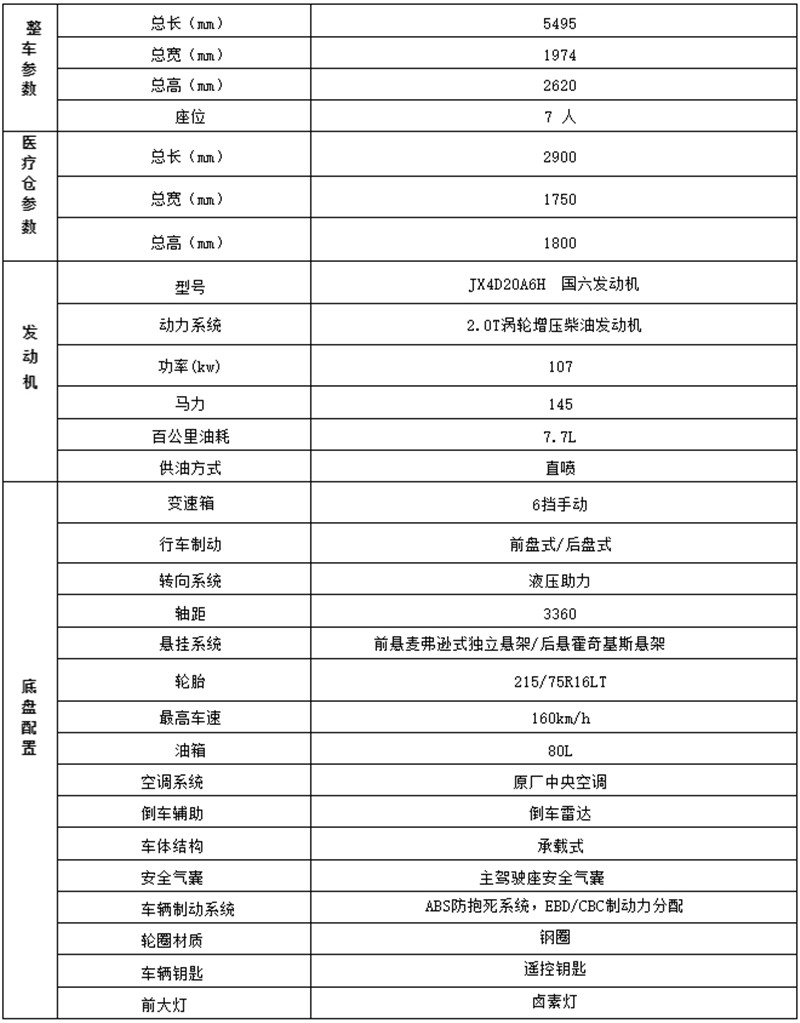 | 整车参数 | 总长（mm） | 5495 |
|---|---|---|
| | 总宽（mm） | 1974 |
| | 总高（mm） | 2620 |
| | 座位 | 7 人 |
| 医疗仓参数 | 总长（mm） | 2900 |
| | 总宽（mm） | 1750 |
| | 总高（mm） | 1800 |
| 发动机 | 型号 | JX4D20A6H 国六发动机 |
| | 动力系统 | 2.0T涡轮增压柴油发动机 |
| | 功率(kw) | 107 |
| | 马力 | 145 |
| | 百公里油耗 | 7.7L |
| | 供油方式 | 直喷 |
| 底盘配置 | 变速箱 | 6挡手动 |
| | 行车制动 | 前盘式/后盘式 |
| | 转向系统 | 液压助力 |
| | 轴距 | 3360 |
| | 悬挂系统 | 前悬麦弗逊式独立悬架/后悬霍奇基斯悬架 |
| | 轮胎 | 215/75R16LT |
| | 最高车速 | 160km/h |
| | 油箱 | 80L |
| | 空调系统 | 原厂中央空调 |
| | 倒车辅助 | 倒车雷达 |
| | 车体结构 | 承载式 |
| | 安全气囊 | 主驾驶座安全气囊 |
| | 车辆制动系统 | ABS防抱死系统，EBD/CBC制动力分配 |
| | 轮圈材质 | 钢圈 |
| | 车辆钥匙 | 遥控钥匙 |
| | 前大灯 | 卤素灯 |